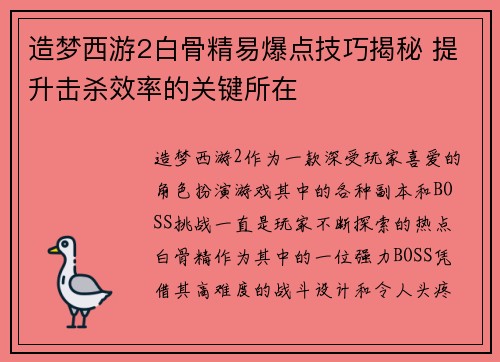 造梦西游2白骨精易爆点技巧揭秘 提升击杀效率的关键所在

造梦西游2作为一款深受玩家喜爱的角色扮演游戏其中的各种副本和BOSS挑战一直是玩家不断探索的热点白骨精作为其中的一位强力BOSS凭借其高难度的战斗设计和令人头疼